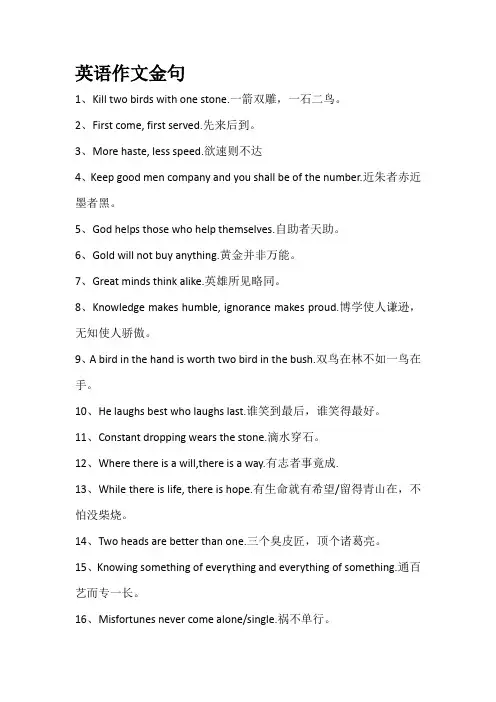 英语作文金句

1、Kill two birds with one stone.一箭双雕，一石二鸟。

2、First come, first served.先来后到。

3、More haste, less speed.欲速则不达

4、Keep good men company and you shall be of the number.近朱者赤近墨者黑。

5、God helps those who help themselves.自助者天助。

6、Gold will not buy anything.黄金并非万能。

7、Great minds think alike.英雄所见略同。

8、Knowledge makes humble, ignorance makes proud.博学使人谦逊，无知使人骄傲。

9、A bird in the hand is worth two bird in the bush.双鸟在林不如一鸟在手。

10、He laughs best who laughs last.谁笑到最后，谁笑得最好。

11、Constant dropping wears the stone.滴水穿石。

12、Where there is a will,there is a way.有志者事竟成.

13、While there is life, there is hope.有生命就有希望/留得青山在，不怕没柴烧。

14、Two heads are better than one.三个臭皮匠，顶个诸葛亮。

15、Knowing something of everything and everything of something.通百艺而专一长。

16、Misfortunes never come alone/single.祸不单行。